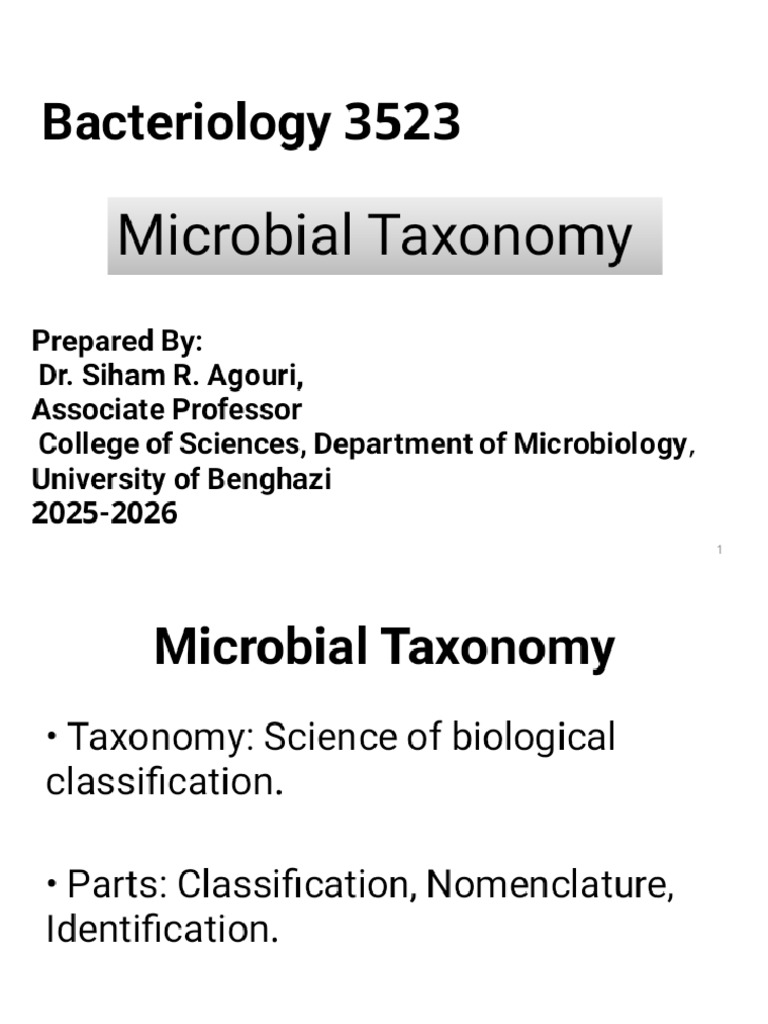 Bacteriology 3523

Microbial Taxonomy

Prepared By:
Dr. Siham R. Agouri,
Associate Professor
College of Sciences, Department of Microbiology,
University of Benghazi
2025-2026

1

Microbial Taxonomy

• Taxonomy: Science of biological classification.

• Parts: Classification, Nomenclature, Identification.